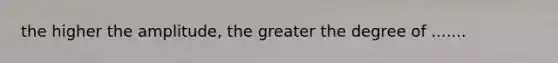 the higher the amplitude, the greater the degree of .......